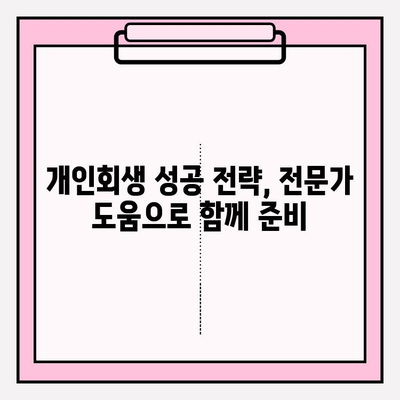 개인회생 성공 전략, 전문가 도움으로 함께 준비